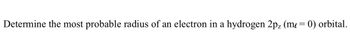 Determine the most probable radius of an electron in a hydrogen $2p_z$ ($m_\ell = 0$) orbital.